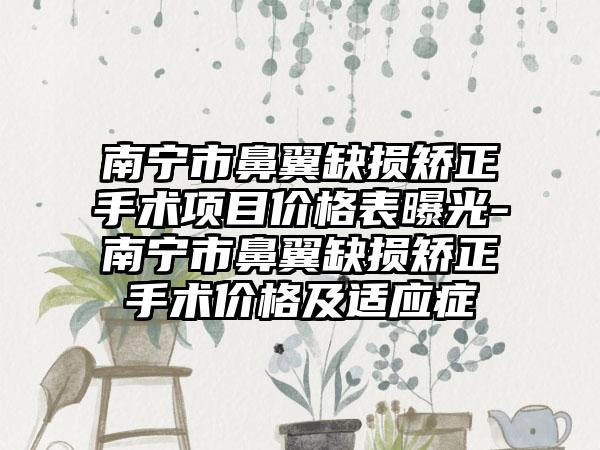 南宁市鼻翼缺损矫正手术项目价格表曝光-南宁市鼻翼缺损矫正手术价格及适应症